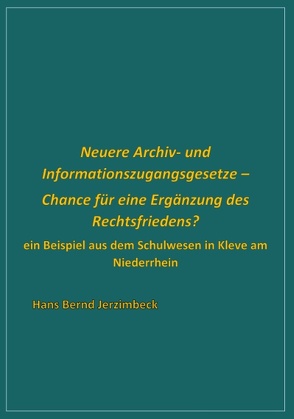 Neuere Archiv- und Informationszugangsgesetze – Chance für eine Ergänzung des Rechtsfriedens?

ein Beispiel aus dem Schulwesen in Kleve am Niederrhein

Hans Bernd Jerzimbeck